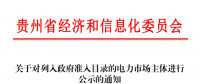 贵州省经济和信息化委员会

关于对列入政府准入目录的电力市场主体进行公示的通知